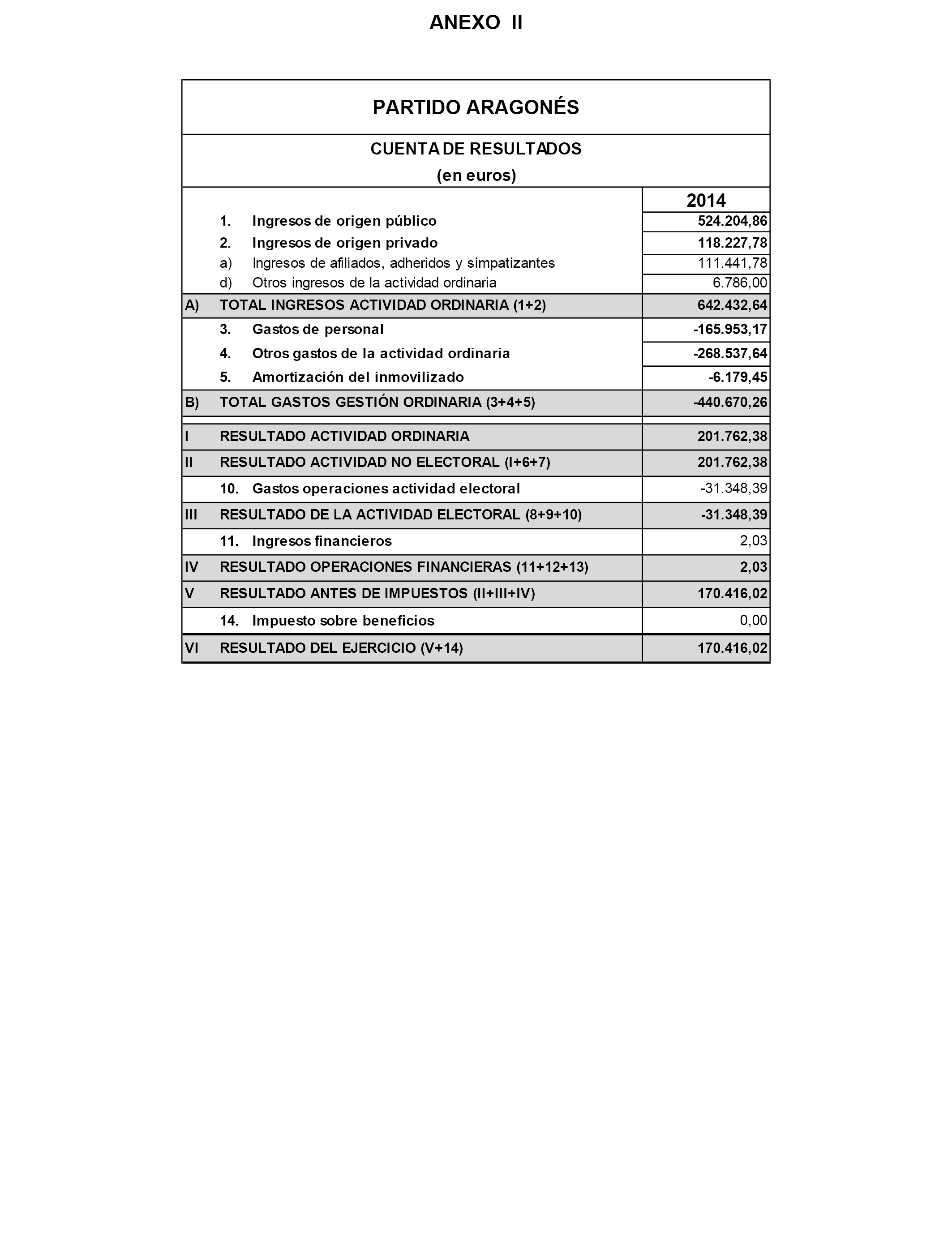 ANEXO II

PARTIDO ARAGONÉS

CUENTA DE RESULTADOS
(en euros)

| | | 2014 |
|---|---|---|
| | 1. Ingresos de origen público | 524.204,86 |
| | 2. Ingresos de origen privado | 118.227,78 |
| | a) Ingresos de afiliados, adheridos y simpatizantes | 111.441,78 |
| | d) Otros ingresos de la actividad ordinaria | 6.786,00 |
| A) | TOTAL INGRESOS ACTIVIDAD ORDINARIA (1+2) | 642.432,64 |
| | 3. Gastos de personal | -165.953,17 |
| | 4. Otros gastos de la actividad ordinaria | -268.537,64 |
| | 5. Amortización del inmovilizado | -6.179,45 |
| B) | TOTAL GASTOS GESTIÓN ORDINARIA (3+4+5) | -440.670,26 |
| I | RESULTADO ACTIVIDAD ORDINARIA | 201.762,38 |
| II | RESULTADO ACTIVIDAD NO ELECTORAL (I+6+7) | 201.762,38 |
| | 10. Gastos operaciones actividad electoral | -31.348,39 |
| III | RESULTADO DE LA ACTIVIDAD ELECTORAL (8+9+10) | -31.348,39 |
| | 11. Ingresos financieros | 2,03 |
| IV | RESULTADO OPERACIONES FINANCIERAS (11+12+13) | 2,03 |
| V | RESULTADO ANTES DE IMPUESTOS (II+III+IV) | 170.416,02 |
| | 14. Impuesto sobre beneficios | 0,00 |
| VI | RESULTADO DEL EJERCICIO (V+14) | 170.416,02 |